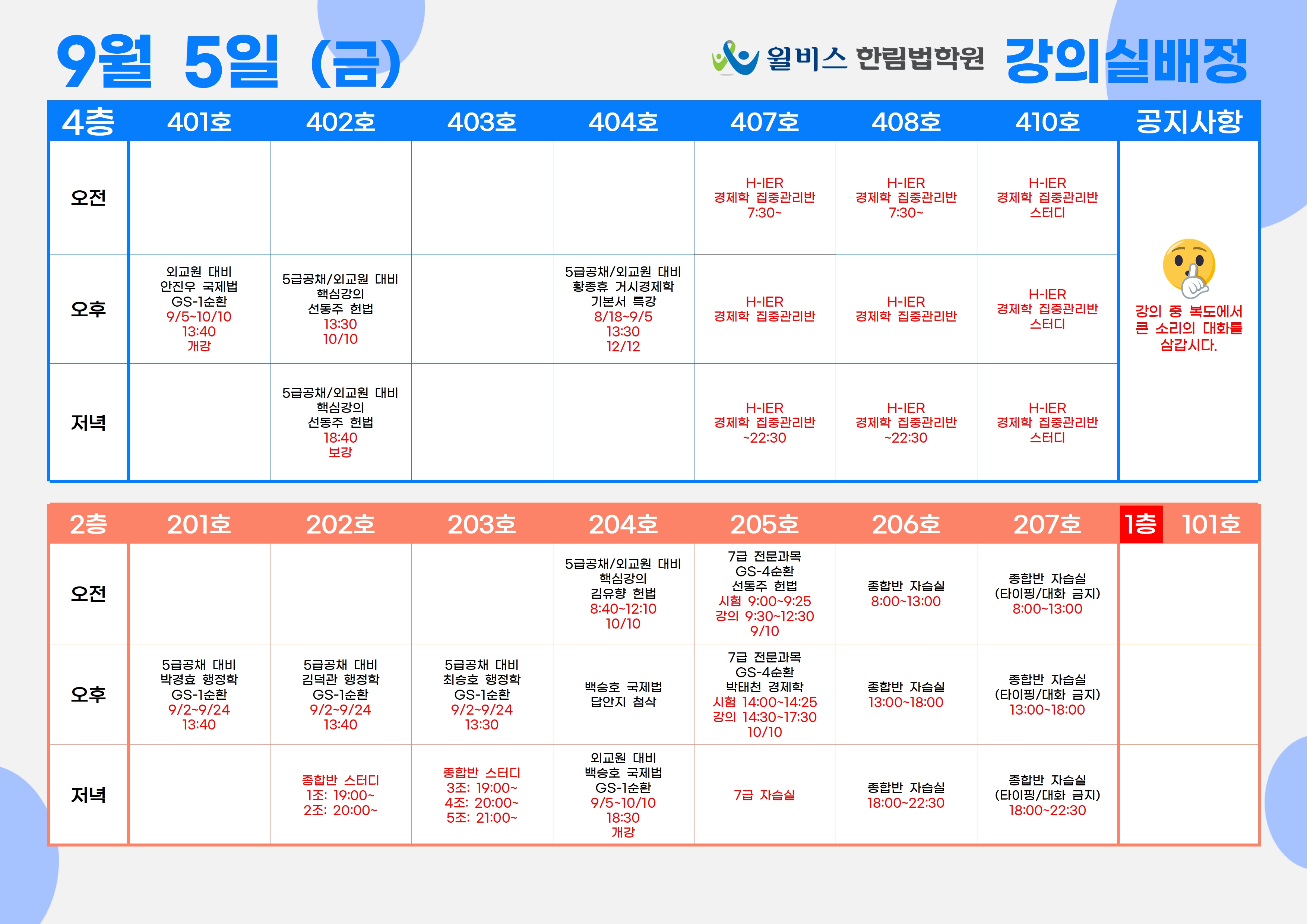 9월 5일 (금)

윌비스 한림법학원 강의실배정

| 4층 | 401호 | 402호 | 403호 | 404호 | 407호 | 408호 | 410호 | 공지사항 |
|---|---|---|---|---|---|---|---|---|
| 오전 | | | | | H-IER 경제학 집중관리반 7:30~ | H-IER 경제학 집중관리반 7:30~ | H-IER 경제학 집중관리반 스터디 | 강의 중 복도에서 큰 소리의 대화를 삼갑시다. |
| 오후 | 외교원 대비 안진우 국제법 GS-1순환 9/5~10/10 13:40 개강 | 5급공채/외교원 대비 핵심강의 선동주 헌법 13:30 10/10 | | 5급공채/외교원 대비 황종휴 거시경제학 기본서 특강 8/18~9/5 13:30 12/12 | H-IER 경제학 집중관리반 | H-IER 경제학 집중관리반 | H-IER 경제학 집중관리반 스터디 | |
| 저녁 | | 5급공채/외교원 대비 핵심강의 선동주 헌법 18:40 보강 | | | H-IER 경제학 집중관리반 ~22:30 | H-IER 경제학 집중관리반 ~22:30 | H-IER 경제학 집중관리반 스터디 | |

| 2층 | 201호 | 202호 | 203호 | 204호 | 205호 | 206호 | 207호 | 1층 101호 |
|---|---|---|---|---|---|---|---|---|
| 오전 | | | | 5급공채/외교원 대비 핵심강의 김유향 헌법 8:40~12:10 10/10 | 7급 전문과목 GS-4순환 선동주 헌법 시험 9:00~9:25 강의 9:30~12:30 9/10 | 종합반 자습실 8:00~13:00 | 종합반 자습실 (타이핑/대화 금지) 8:00~13:00 | |
| 오후 | 5급공채 대비 박경효 행정학 GS-1순환 9/2~9/24 13:40 | 5급공채 대비 김덕관 행정학 GS-1순환 9/2~9/24 13:40 | 5급공채 대비 최승호 행정학 GS-1순환 9/2~9/24 13:30 | 백승호 국제법 답안지 첨삭 | 7급 전문과목 GS-4순환 박태천 경제학 시험 14:00~14:25 강의 14:30~17:30 10/10 | 종합반 자습실 13:00~18:00 | 종합반 자습실 (타이핑/대화 금지) 13:00~18:00 | |
| 저녁 | | 종합반 스터디 1조: 19:00~ 2조: 20:00~ | 종합반 스터디 3조: 19:00~ 4조: 20:00~ 5조: 21:00~ | 외교원 대비 백승호 국제법 GS-1순환 9/5~10/10 18:30 개강 | 7급 자습실 | 종합반 자습실 18:00~22:30 | 종합반 자습실 (타이핑/대화 금지) 18:00~22:30 | |